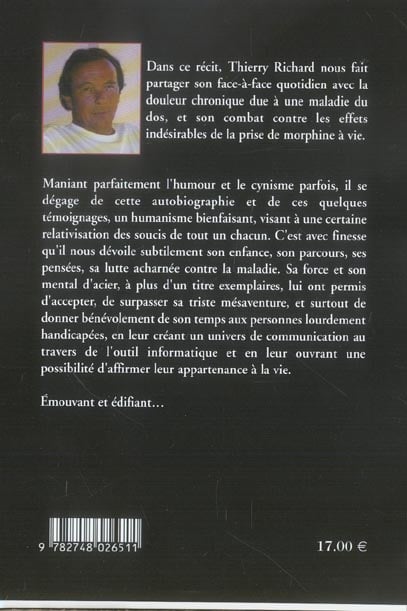 Dans ce récit, Thierry Richard nous fait partager son face-à-face quotidien avec la douleur chronique due à une maladie du dos, et son combat contre les effets indésirables de la prise de morphine à vie.

Maniant parfaitement l'humour et le cynisme parfois, il se dégage de cette autobiographie et de ces quelques témoignages, un humanisme bienfaisant, visant à une certaine relativisation des soucis de tout un chacun. C'est avec finesse qu'il nous dévoile subtilement son enfance, son parcours, ses pensées, sa lutte acharnée contre la maladie. Sa force et son mental d'acier, à plus d'un titre exemplaires, lui ont permis d'accepter, de surpasser sa triste mésaventure, et surtout de donner bénévolement de son temps aux personnes lourdement handicapées, en leur créant un univers de communication au travers de l'outil informatique et en leur ouvrant une possibilité d'affirmer leur appartenance à la vie.

Émouvant et édifiant…

9 782748 026511

17.00 €